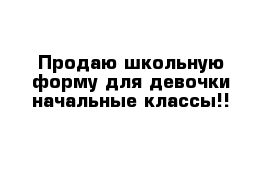 Продаю школьную форму для девочки начальные классы!!